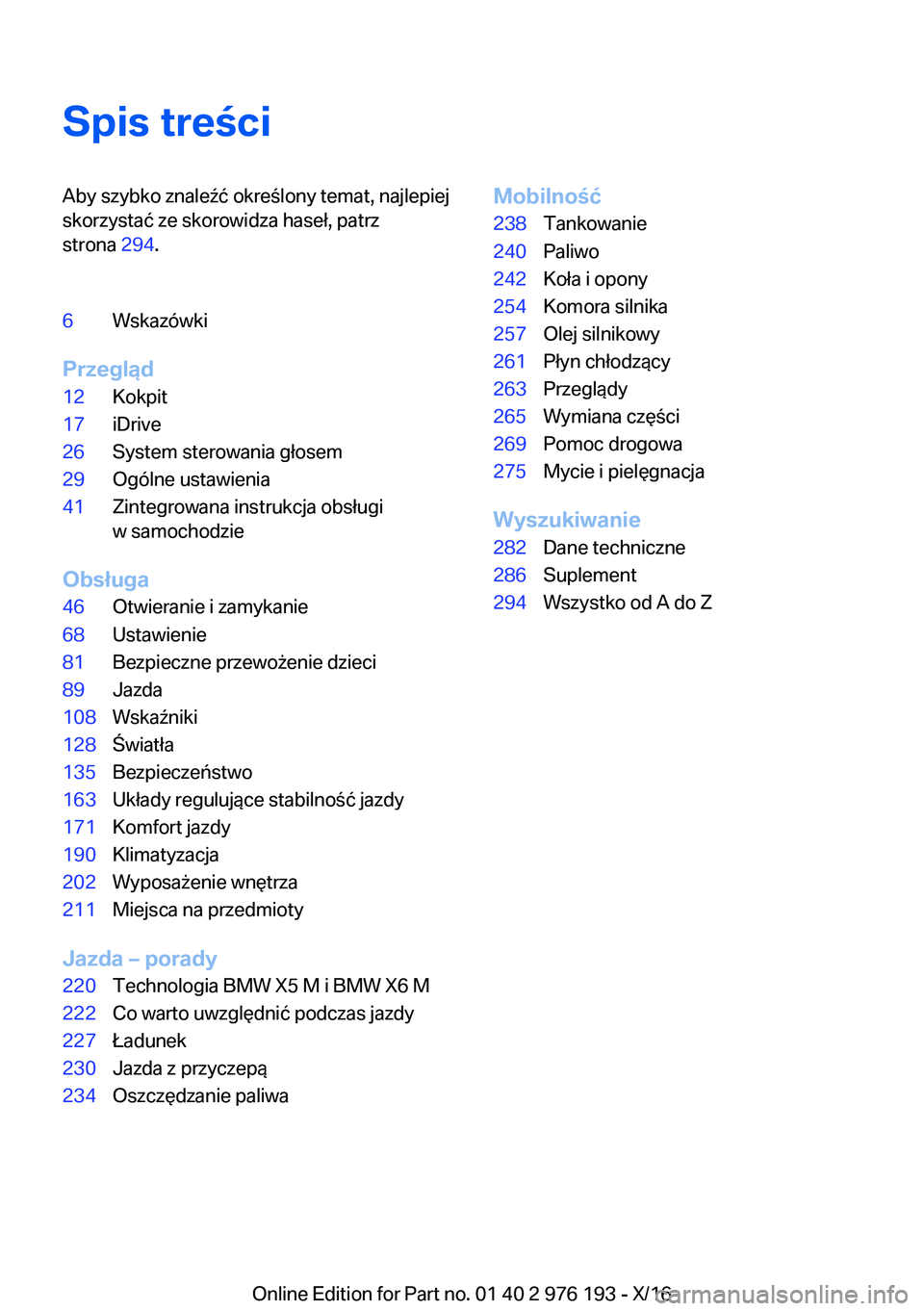 Spis treści

Aby szybko znaleźć określony temat, najlepiej skorzystać ze skorowidza haseł, patrz strona 294.

6 Wskazówki

Przegląd
12 Kokpit
17 iDrive
26 System sterowania głosem
29 Ogólne ustawienia
41 Zintegrowana instrukcja obsługi w samochodzie

Obsługa
46 Otwieranie i zamykanie
68 Ustawienie
81 Bezpieczne przewożenie dzieci
89 Jazda
108 Wskaźniki
128 Światła
135 Bezpieczeństwo
163 Układy regulujące stabilność jazdy
171 Komfort jazdy
190 Klimatyzacja
202 Wyposażenie wnętrza
211 Miejsca na przedmioty

Jazda – porady
220 Technologia BMW X5 M i BMW X6 M
222 Co warto uwzględnić podczas jazdy
227 Ładunek
230 Jazda z przyczepą
234 Oszczędzanie paliwa

Mobilność
238 Tankowanie
240 Paliwo
242 Koła i opony
254 Komora silnika
257 Olej silnikowy
261 Płyn chłodzący
263 Przeglądy
265 Wymiana części
269 Pomoc drogowa
275 Mycie i pielęgnacja

Wyszukiwanie
282 Dane techniczne
286 Suplement
294 Wszystko od A do Z

Online Edition for Part no. 01 40 2 976 193 - X/16 carmanualsonline.info